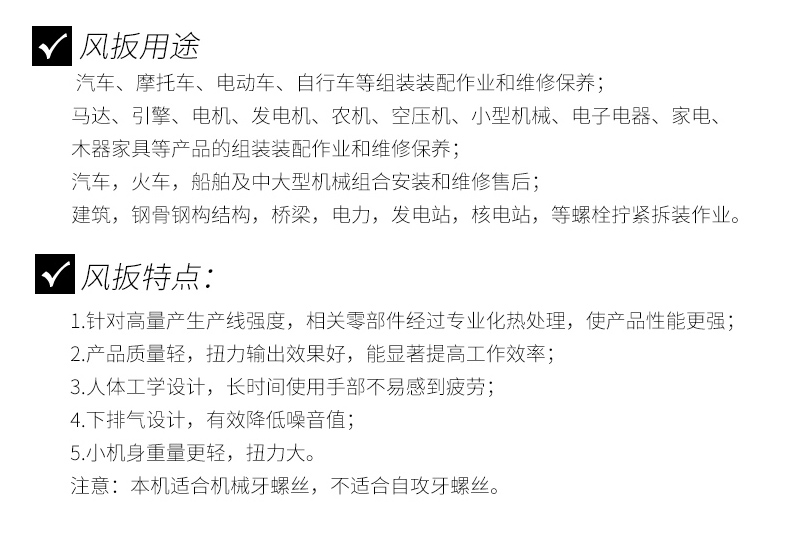 风扳用途

汽车、摩托车、电动车、自行车等组装装配作业和维修保养；
马达、引擎、电机、发电机、农机、空压机、小型机械、电子电器、家电、木器家具等产品的组装装配作业和维修保养；
汽车，火车，船舶及中大型机械组合安装和维修售后；
建筑，钢骨钢构结构，桥梁，电力，发电站，核电站，等螺栓拧紧拆装作业。

风扳特点：

1.针对高量产生产线强度，相关零部件经过专业化热处理，使产品性能更强；
2.产品质量轻，扭力输出效果好，能显著提高工作效率；
3.人体工学设计，长时间使用手部不易感到疲劳；
4.下排气设计，有效降低噪音值；
5.小机身重量更轻，扭力大。
注意：本机适合机械牙螺丝，不适合自攻牙螺丝。